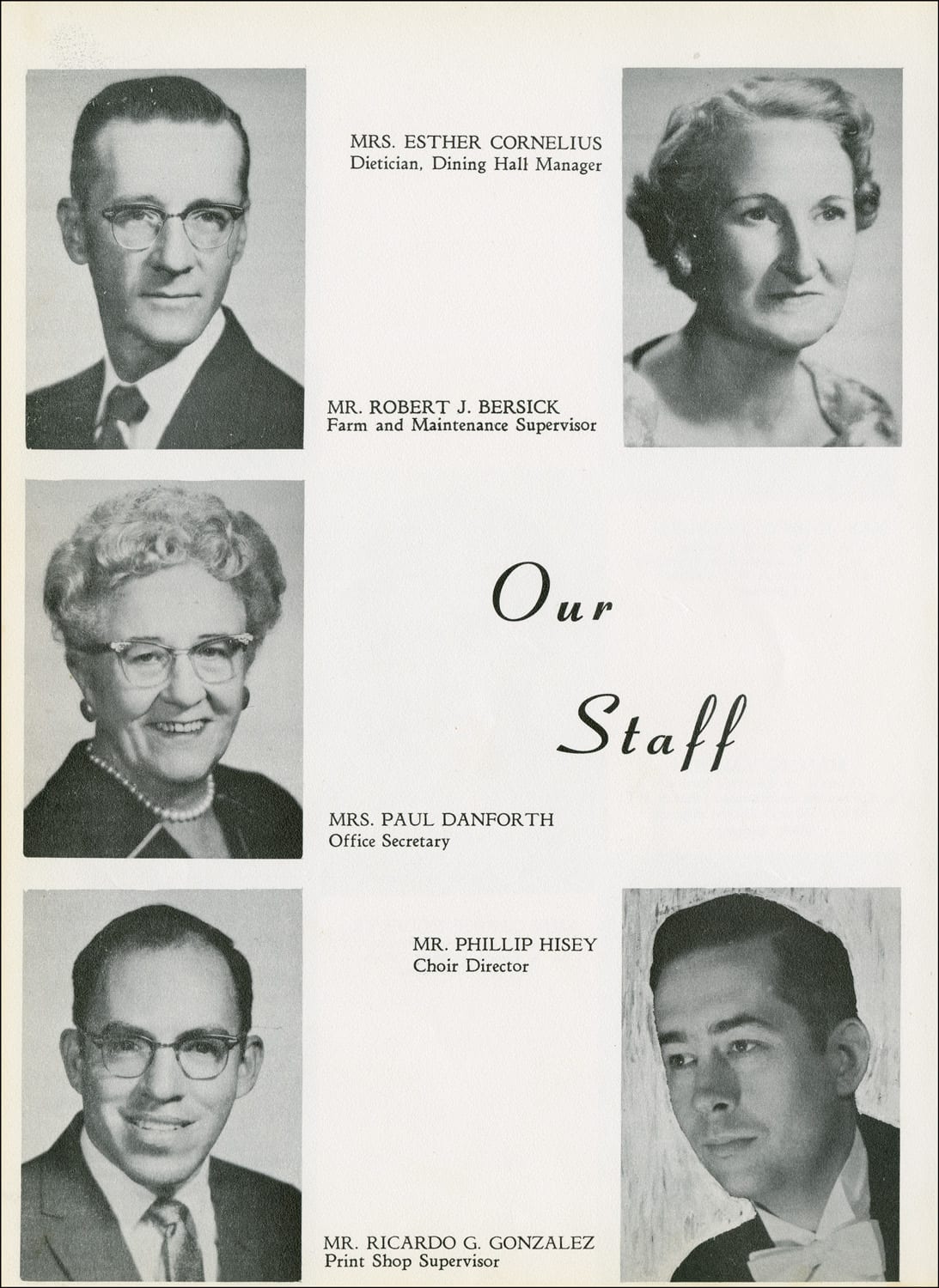 MRS. ESTHER CORNELIUS
Dietician, Dining Hall Manager

MR. ROBERT J. BERSICK
Farm and Maintenance Supervisor

Our

Staff

MRS. PAUL DANFORTH
Office Secretary

MR. PHILLIP HISEY
Choir Director

MR. RICARDO G. GONZALEZ
Print Shop Supervisor